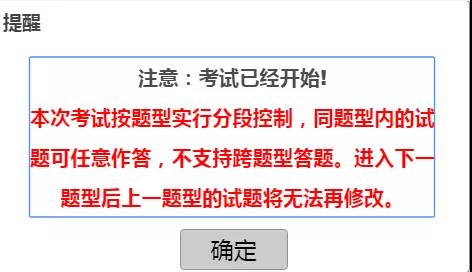 提醒

注意：考试已经开始!

本次考试按题型实行分段控制，同题型内的试题可任意作答，不支持跨题型答题。进入下一题型后上一题型的试题将无法再修改。

确定